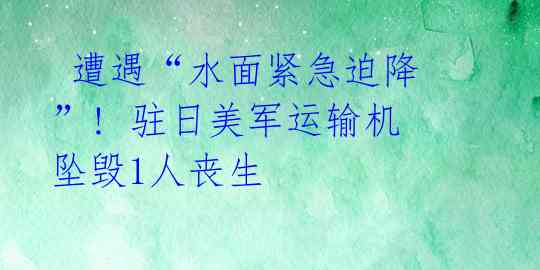 遭遇“水面紧急迫降”！驻日美军运输机坠毁1人丧生